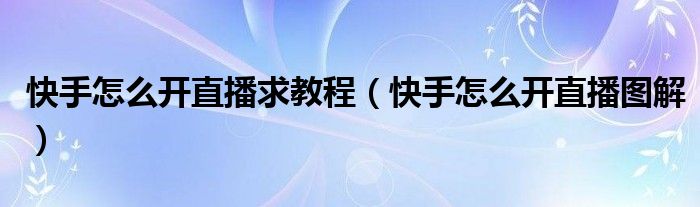 快手怎么开直播求教程（快手怎么开直播图解）